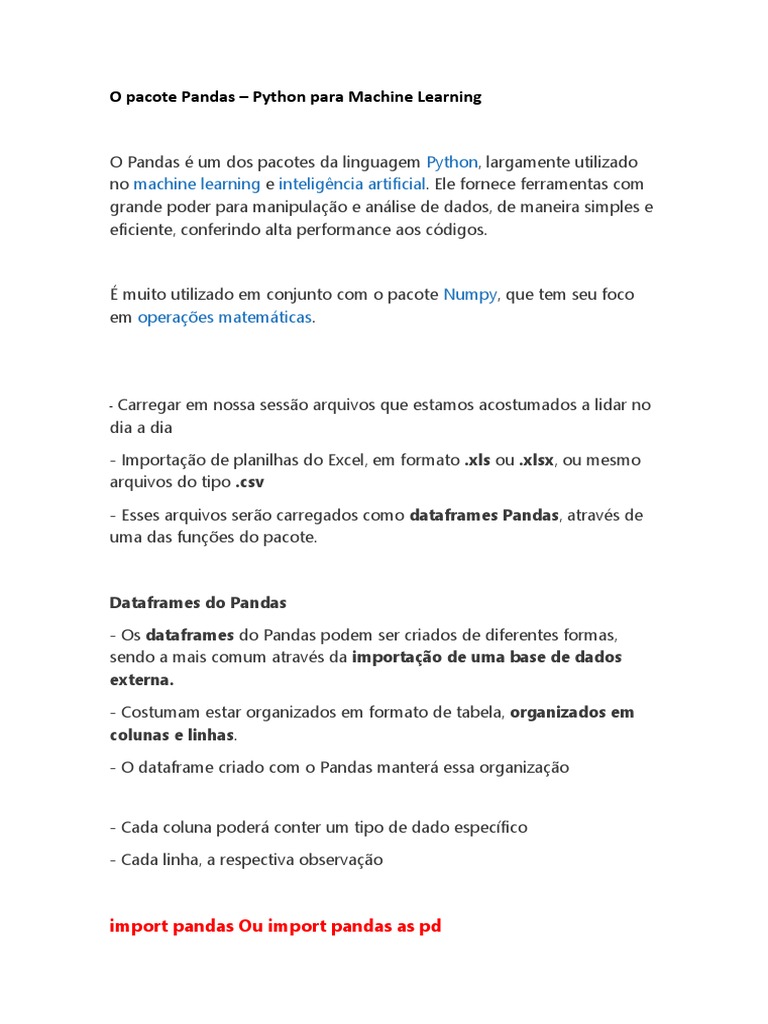 O pacote Pandas – Python para Machine Learning

O Pandas é um dos pacotes da linguagem Python, largamente utilizado no machine learning e inteligência artificial. Ele fornece ferramentas com grande poder para manipulação e análise de dados, de maneira simples e eficiente, conferindo alta performance aos códigos.

É muito utilizado em conjunto com o pacote Numpy, que tem seu foco em operações matemáticas.

- Carregar em nossa sessão arquivos que estamos acostumados a lidar no dia a dia

- Importação de planilhas do Excel, em formato .xls ou .xlsx, ou mesmo arquivos do tipo .csv

- Esses arquivos serão carregados como dataframes Pandas, através de uma das funções do pacote.

Dataframes do Pandas

- Os dataframes do Pandas podem ser criados de diferentes formas, sendo a mais comum através da importação de uma base de dados externa.

- Costumam estar organizados em formato de tabela, organizados em colunas e linhas.

- O dataframe criado com o Pandas manterá essa organização

- Cada coluna poderá conter um tipo de dado específico

- Cada linha, a respectiva observação

import pandas Ou import pandas as pd